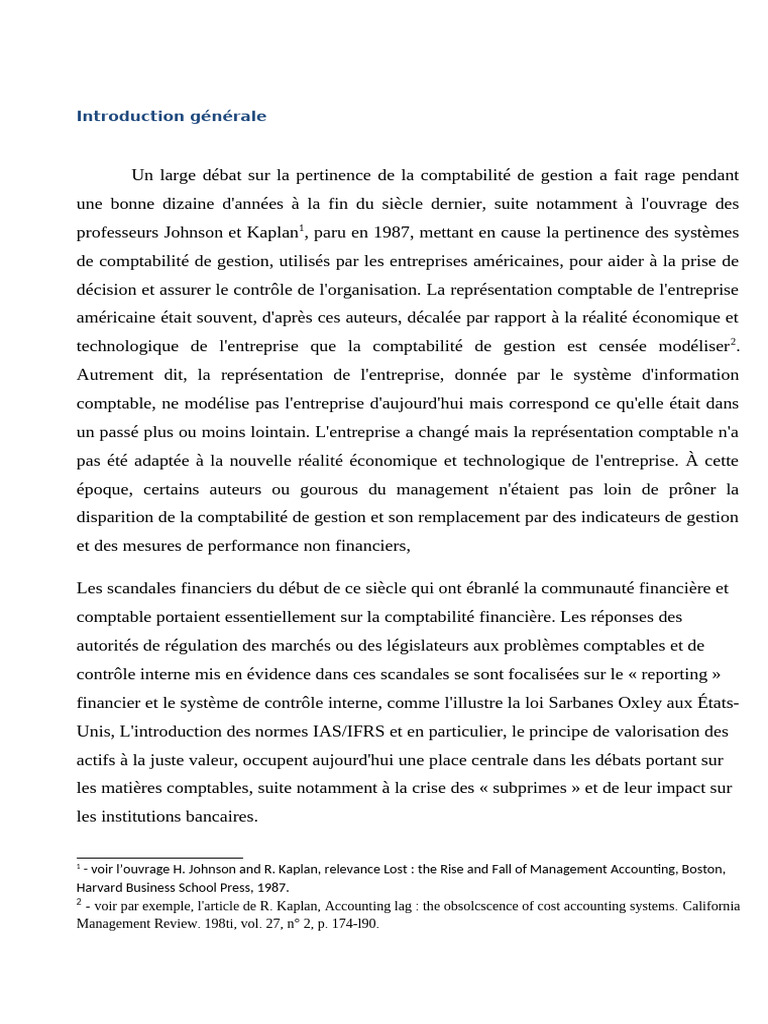 Introduction générale

Un large débat sur la pertinence de la comptabilité de gestion a fait rage pendant une bonne dizaine d'années à la fin du siècle dernier, suite notamment à l'ouvrage des professeurs Johnson et Kaplan$^1$, paru en 1987, mettant en cause la pertinence des systèmes de comptabilité de gestion, utilisés par les entreprises américaines, pour aider à la prise de décision et assurer le contrôle de l'organisation. La représentation comptable de l'entreprise américaine était souvent, d'après ces auteurs, décalée par rapport à la réalité économique et technologique de l'entreprise que la comptabilité de gestion est censée modéliser$^2$. Autrement dit, la représentation de l'entreprise, donnée par le système d'information comptable, ne modélise pas l'entreprise d'aujourd'hui mais correspond ce qu'elle était dans un passé plus ou moins lointain. L'entreprise a changé mais la représentation comptable n'a pas été adaptée à la nouvelle réalité économique et technologique de l'entreprise. À cette époque, certains auteurs ou gourous du management n'étaient pas loin de prôner la disparition de la comptabilité de gestion et son remplacement par des indicateurs de gestion et des mesures de performance non financiers,

Les scandales financiers du début de ce siècle qui ont ébranlé la communauté financière et comptable portaient essentiellement sur la comptabilité financière. Les réponses des autorités de régulation des marchés ou des législateurs aux problèmes comptables et de contrôle interne mis en évidence dans ces scandales se sont focalisées sur le « reporting » financier et le système de contrôle interne, comme l'illustre la loi Sarbanes Oxley aux États-Unis, L'introduction des normes IAS/IFRS et en particulier, le principe de valorisation des actifs à la juste valeur, occupent aujourd'hui une place centrale dans les débats portant sur les matières comptables, suite notamment à la crise des « subprimes » et de leur impact sur les institutions bancaires.

$^1$ - voir l'ouvrage H. Johnson and R. Kaplan, relevance Lost : the Rise and Fall of Management Accounting, Boston, Harvard Business School Press, 1987.
$^2$ - voir par exemple, l'article de R. Kaplan, Accounting lag : the obsolcscence of cost accounting systems. California Management Review. 198ti, vol. 27, n° 2, p. 174-l90.